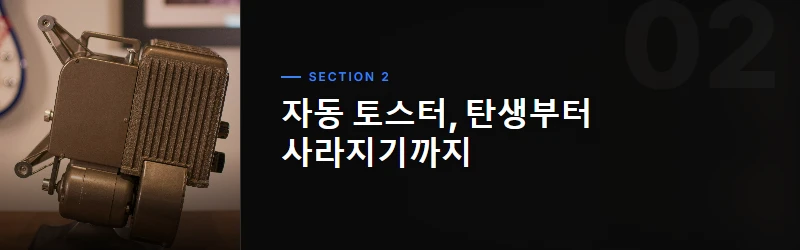 02

SECTION 2

자동 토스터, 탄생부터 사라지기까지